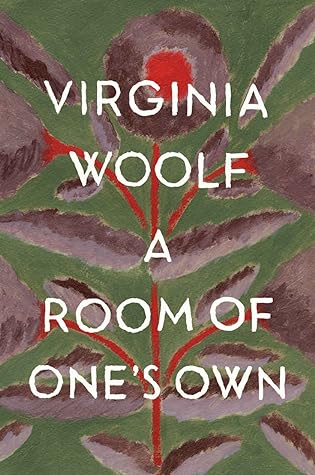 VIRGINIA
WOOLF

A
ROOM OF
ONE'S OWN